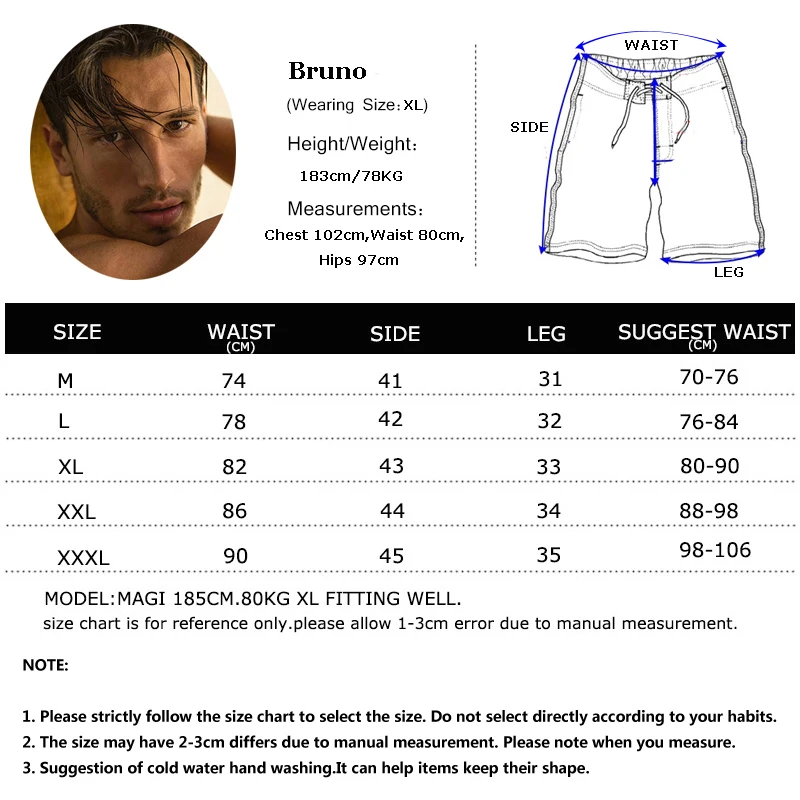 Bruno
(Wearing Size: XL)
Height/Weight:
183cm/78KG
Measurements:
Chest 102cm,Waist 80cm, Hips 97cm

WAIST
SIDE
LEG

| SIZE | WAIST (CM) | SIDE | LEG | SUGGEST WAIST (CM) |
|---|---|---|---|---|
| M | 74 | 41 | 31 | 70-76 |
| L | 78 | 42 | 32 | 76-84 |
| XL | 82 | 43 | 33 | 80-90 |
| XXL | 86 | 44 | 34 | 88-98 |
| XXXL | 90 | 45 | 35 | 98-106 |

MODEL:MAGI 185CM.80KG XL FITTING WELL.
size chart is for reference only.please allow 1-3cm error due to manual measurement.

NOTE:

1. Please strictly follow the size chart to select the size. Do not select directly according to your habits.
2. The size may have 2-3cm differs due to manual measurement. Please note when you measure.
3. Suggestion of cold water hand washing.It can help items keep their shape.